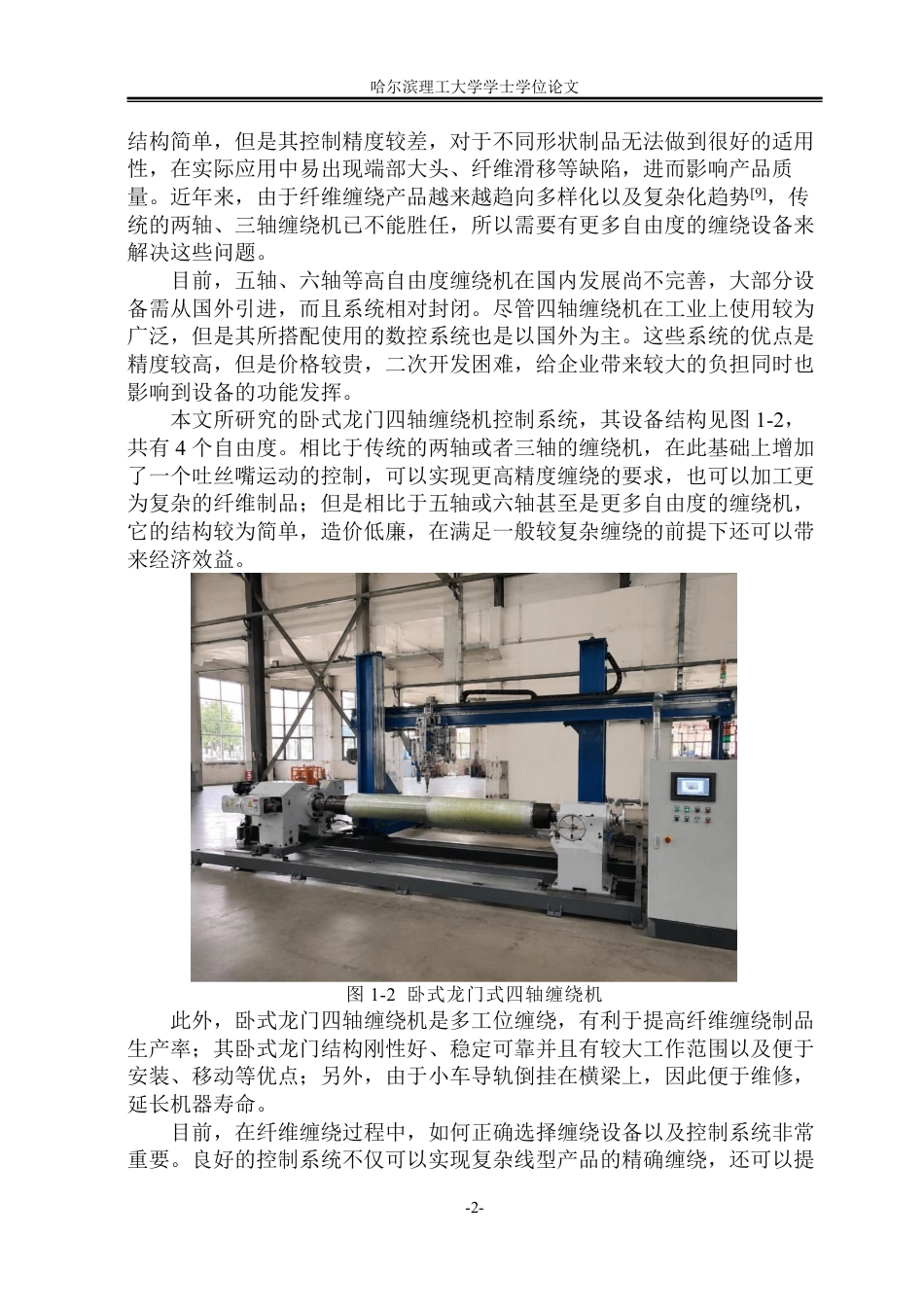 哈尔滨理工大学学士学位论文

结构简单，但是其控制精度较差，对于不同形状制品无法做到很好的适用性，在实际应用中易出现端部大头、纤维滑移等缺陷，进而影响产品质量。近年来，由于纤维缠绕产品越来越趋向多样化以及复杂化趋势$^{[9]}$，传统的两轴、三轴缠绕机已不能胜任，所以需要有更多自由度的缠绕设备来解决这些问题。

目前，五轴、六轴等高自由度缠绕机在国内发展尚不完善，大部分设备需从国外引进，而且系统相对封闭。尽管四轴缠绕机在工业上使用较为广泛，但是其所搭配使用的数控系统也是以国外为主。这些系统的优点是精度较高，但是价格较贵，二次开发困难，给企业带来较大的负担同时也影响到设备的功能发挥。

本文所研究的卧式龙门四轴缠绕机控制系统，其设备结构见图 1-2，共有 4 个自由度。相比于传统的两轴或者三轴的缠绕机，在此基础上增加了一个吐丝嘴运动的控制，可以实现更高精度缠绕的要求，也可以加工更为复杂的纤维制品；但是相比于五轴或六轴甚至是更多自由度的缠绕机，它的结构较为简单，造价低廉，在满足一般较复杂缠绕的前提下还可以带来经济效益。

图 1-2 卧式龙门式四轴缠绕机

此外，卧式龙门四轴缠绕机是多工位缠绕，有利于提高纤维缠绕制品生产率；其卧式龙门结构刚性好、稳定可靠并且有较大工作范围以及便于安装、移动等优点；另外，由于小车导轨倒挂在横梁上，因此便于维修，延长机器寿命。

目前，在纤维缠绕过程中，如何正确选择缠绕设备以及控制系统非常重要。良好的控制系统不仅可以实现复杂线型产品的精确缠绕，还可以提

-2-